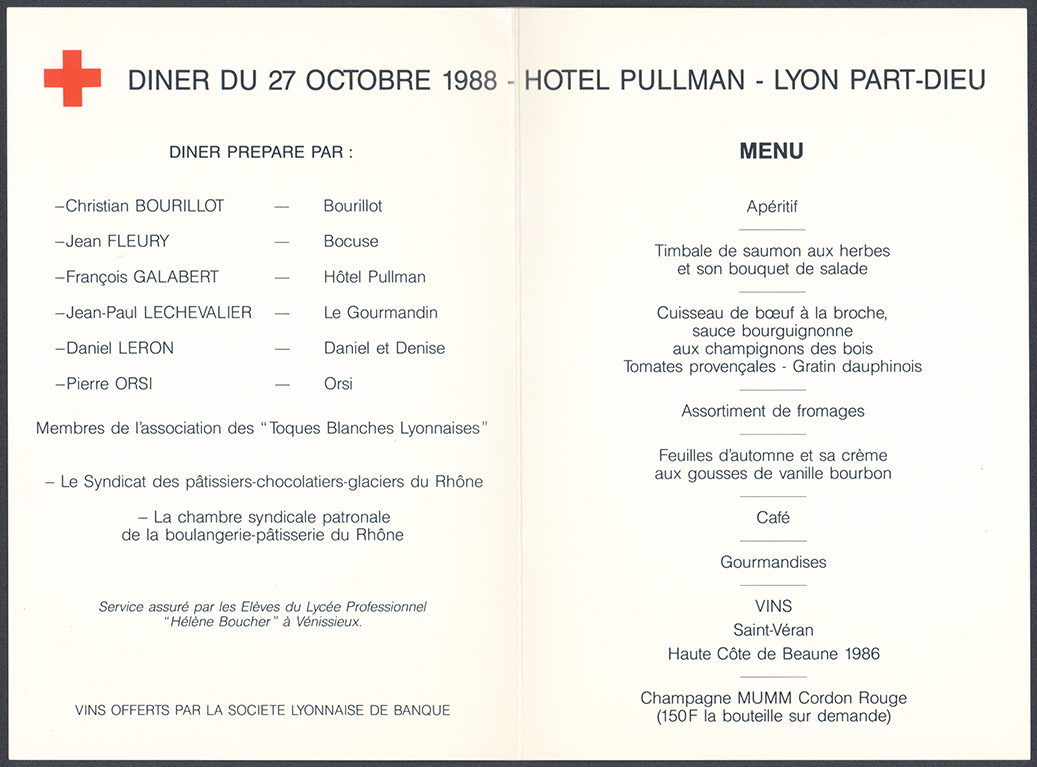 DINER DU 27 OCTOBRE 1988 - HOTEL PULLMAN - LYON PART-DIEU

DINER PREPARE PAR :

–Christian BOURILLOT — Bourillot

–Jean FLEURY — Bocuse

–François GALABERT — Hôtel Pullman

–Jean-Paul LECHEVALIER — Le Gourmandin

–Daniel LERON — Daniel et Denise

–Pierre ORSI — Orsi

Membres de l'association des "Toques Blanches Lyonnaises"

– Le Syndicat des pâtissiers-chocolatiers-glaciers du Rhône

– La chambre syndicale patronale de la boulangerie-pâtisserie du Rhône

Service assuré par les Elèves du Lycée Professionnel "Hélène Boucher" à Vénissieux.

VINS OFFERTS PAR LA SOCIETE LYONNAISE DE BANQUE

MENU

Apéritif

Timbale de saumon aux herbes et son bouquet de salade

Cuisseau de bœuf à la broche, sauce bourguignonne aux champignons des bois
Tomates provençales - Gratin dauphinois

Assortiment de fromages

Feuilles d'automne et sa crème aux gousses de vanille bourbon

Café

Gourmandises

VINS
Saint-Véran
Haute Côte de Beaune 1986

Champagne MUMM Cordon Rouge
(150F la bouteille sur demande)